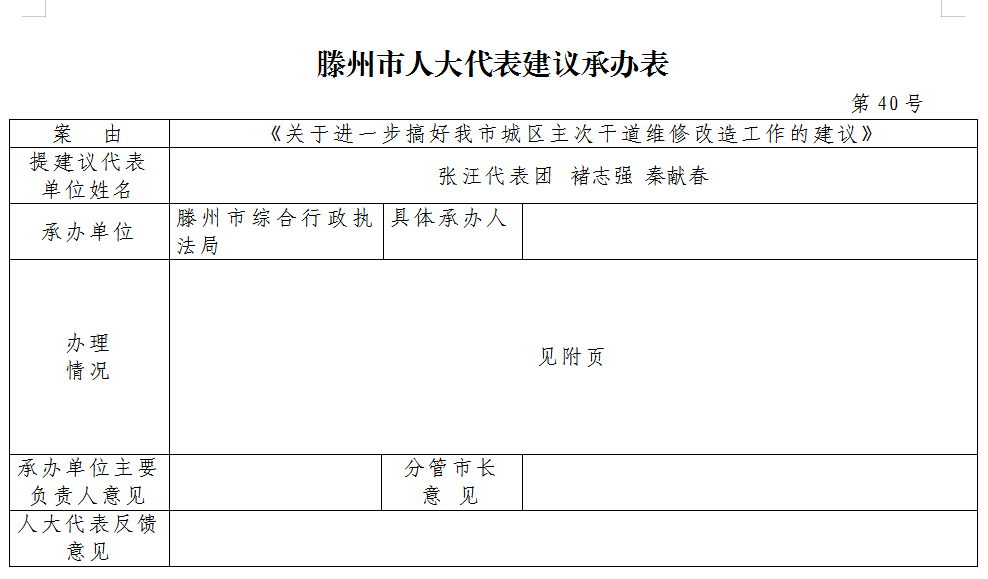 滕州市人大代表建议承办表

第 40 号

| 案　由 | 《关于进一步搞好我市城区主次干道维修改造工作的建议》 | | |
|---|---|---|---|
| 提建议代表单位姓名 | 张汪代表团 褚志强 秦献春 | | |
| 承办单位 | 滕州市综合行政执法局 | 具体承办人 | |
| 办理情况 | 见附页 | | |
| 承办单位主要负责人意见 | | 分管市长意　见 | |
| 人大代表反馈意见 | | | |